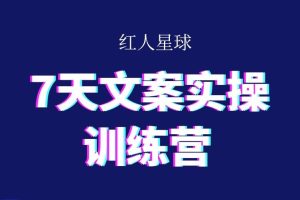 红人星球

7天文案实操训练营